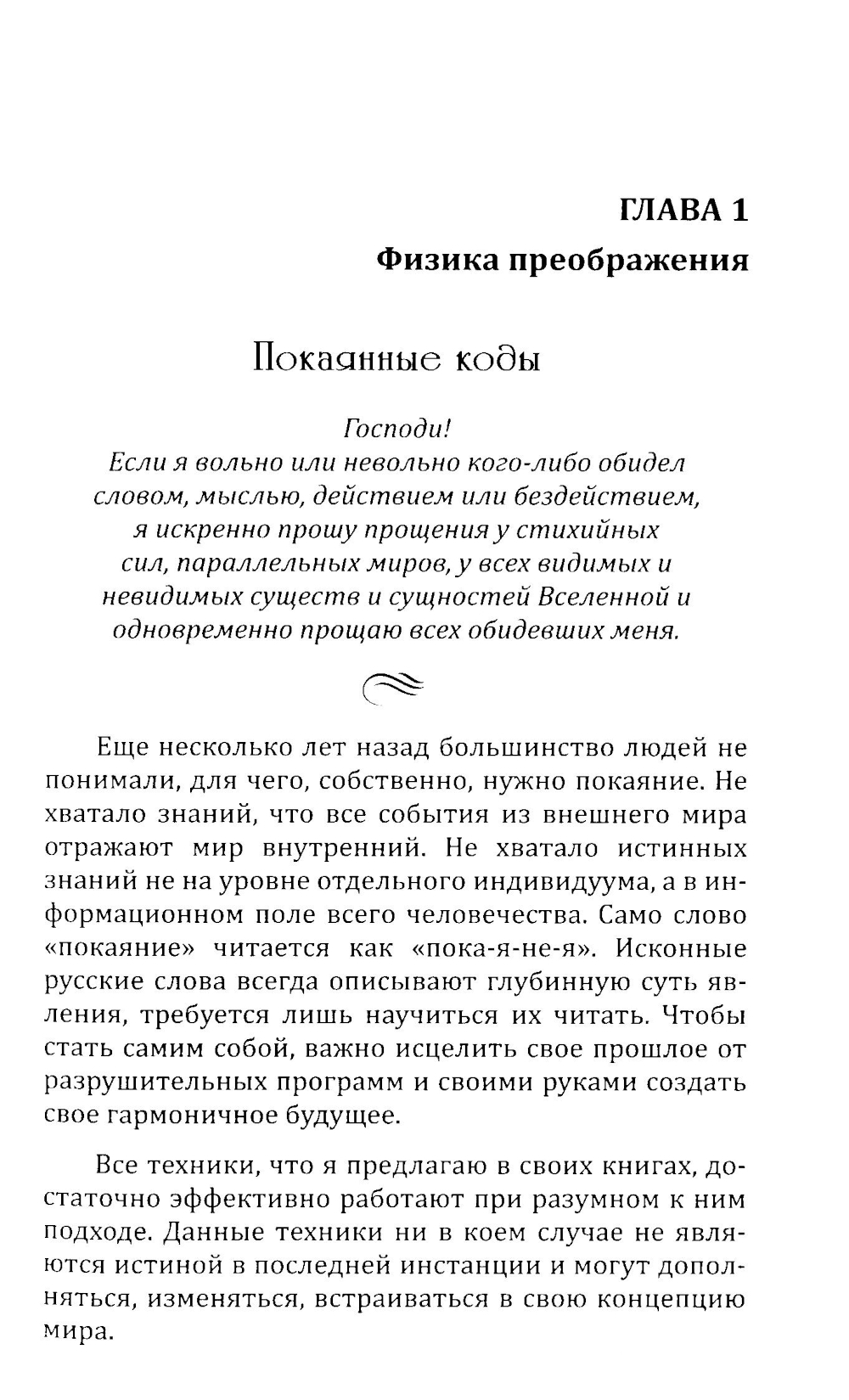 ГЛАВА 1
Физика преображения

Покаянные коды

Господи!
Если я вольно или невольно кого-либо обидел словом, мыслью, действием или бездействием, я искренно прошу прощения у стихийных сил, параллельных миров, у всех видимых и невидимых существ и сущностей Вселенной и одновременно прощаю всех обидевших меня.

Еще несколько лет назад большинство людей не понимали, для чего, собственно, нужно покаяние. Не хватало знаний, что все события из внешнего мира отражают мир внутренний. Не хватало истинных знаний не на уровне отдельного индивидуума, а в информационном поле всего человечества. Само слово «покаяние» читается как «пока-я-не-я». Исконные русские слова всегда описывают глубинную суть явления, требуется лишь научиться их читать. Чтобы стать самим собой, важно исцелить свое прошлое от разрушительных программ и своими руками создать свое гармоничное будущее.

Все техники, что я предлагаю в своих книгах, достаточно эффективно работают при разумном к ним подходе. Данные техники ни в коем случае не являются истиной в последней инстанции и могут дополняться, изменяться, встраиваться в свою концепцию мира.